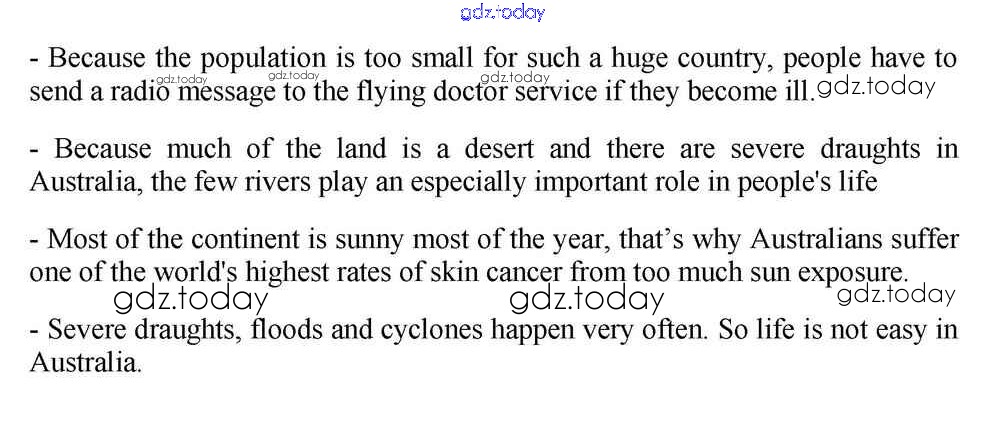 - Because the population is too small for such a huge country, people have to send a radio message to the flying doctor service if they become ill.

- Because much of the land is a desert and there are severe draughts in Australia, the few rivers play an especially important role in people's life

- Most of the continent is sunny most of the year, that's why Australians suffer one of the world's highest rates of skin cancer from too much sun exposure.

- Severe draughts, floods and cyclones happen very often. So life is not easy in Australia.

gdz.today